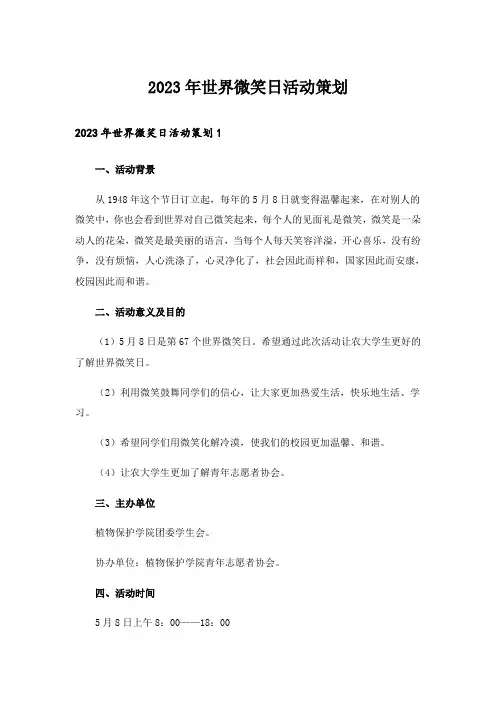 2023年世界微笑日活动策划

2023年世界微笑日活动策划1

一、活动背景

从1948年这个节日订立起，每年的5月8日就变得温馨起来，在对别人的微笑中，你也会看到世界对自己微笑起来，每个人的见面礼是微笑，微笑是一朵动人的花朵，微笑是最美丽的语言，当每个人每天笑容洋溢，开心喜乐，没有纷争，没有烦恼，人心洗涤了，心灵净化了，社会因此而祥和，国家因此而安康，校园因此而和谐。

二、活动意义及目的

（1）5月8日是第67个世界微笑日，希望通过此次活动让农大学生更好的了解世界微笑日。

（2）利用微笑鼓舞同学们的信心，让大家更加热爱生活，快乐地生活、学习。

（3）希望同学们用微笑化解冷漠，使我们的校园更加温馨、和谐。

（4）让农大学生更加了解青年志愿者协会。

三、主办单位

植物保护学院团委学生会。

协办单位：植物保护学院青年志愿者协会。

四、活动时间

5月8日上午8：00——18：00